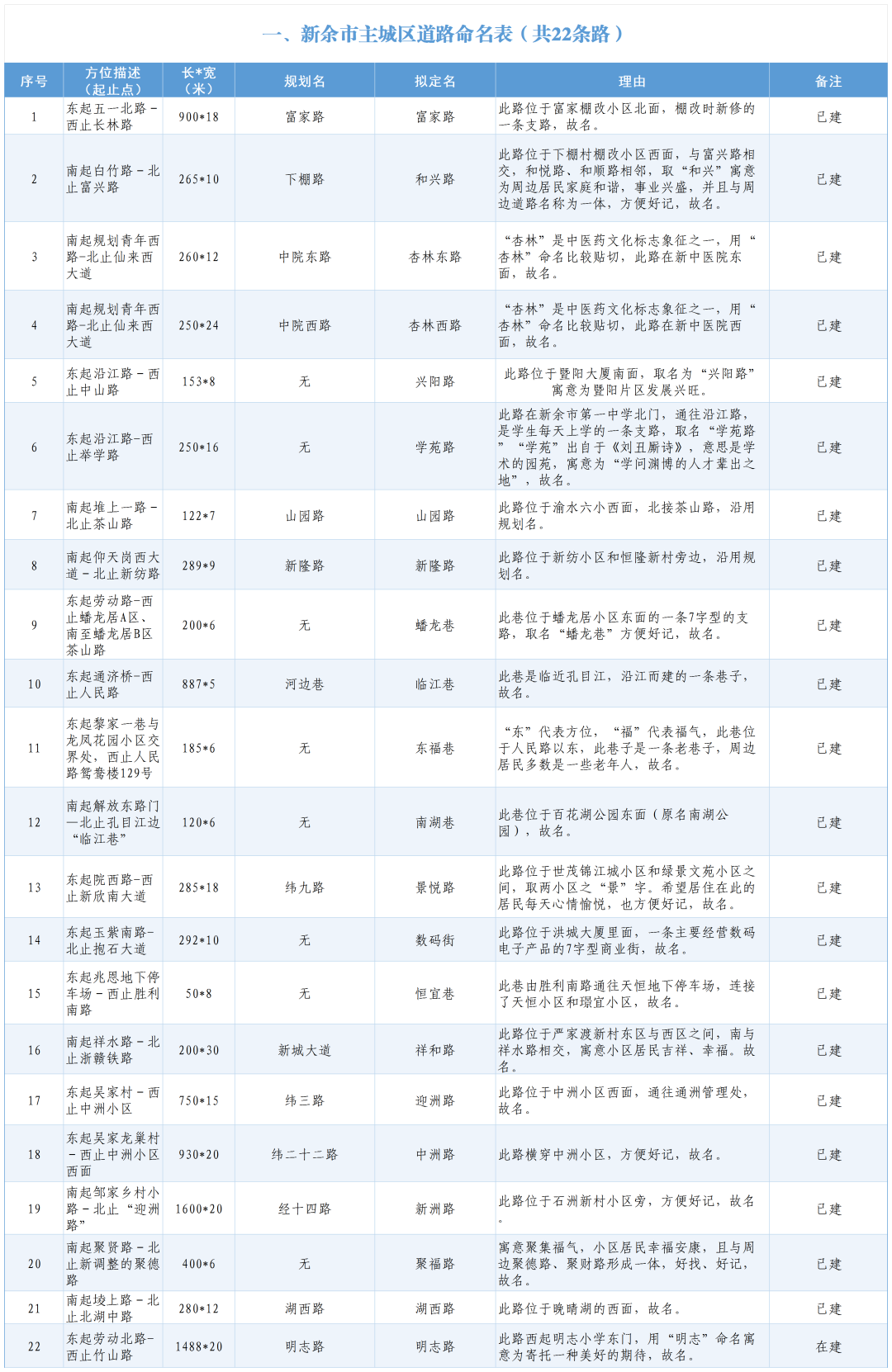 一、新余市主城区道路命名表（共22条路）

| 序号 | 方位描述（起止点） | 长*宽（米） | 规划名 | 拟定名 | 理由 | 备注 |
|---|---|---|---|---|---|---|
| 1 | 东起五一北路－西止长林路 | 900*18 | 富家路 | 富家路 | 此路位于富家棚改小区北面，棚改时新修的一条支路，故名。 | 已建 |
| 2 | 南起白竹路－北止富兴路 | 265*10 | 下棚路 | 和兴路 | 此路位于下棚村棚改小区西面，与富兴路相交，和悦路、和顺路相邻，取“和兴”寓意为周边居民家庭和谐，事业兴盛，并且与周边道路名称为一体，方便好记，故名。 | 已建 |
| 3 | 南起规划青年西路-北止仙来西大道 | 260*12 | 中院东路 | 杏林东路 | “杏林”是中医药文化标志象征之一，用“杏林”命名比较贴切，此路在新中医院东面，故名。 | 已建 |
| 4 | 南起规划青年西路-北止仙来西大道 | 250*24 | 中院西路 | 杏林西路 | “杏林”是中医药文化标志象征之一，用“杏林”命名比较贴切，此路在新中医院西面，故名。 | 已建 |
| 5 | 东起沿江路－西止中山路 | 153*8 | 无 | 兴阳路 | 此路位于暨阳大厦南面，取名为“兴阳路”寓意为暨阳片区发展兴旺。 | 已建 |
| 6 | 东起沿江路-西止举学路 | 250*16 | 无 | 学苑路 | 此路在新余市第一中学北门，通往沿江路，是学生每天上学的一条支路，取名“学苑路”“学苑”出自于《刘丑厮诗》，意思是学术的园苑，寓意为“学问渊博的人才辈出之地”，故名。 | 已建 |
| 7 | 南起堆上一路－北止茶山路 | 122*7 | 山园路 | 山园路 | 此路位于渝水六小西面，北接茶山路，沿用规划名。 | 已建 |
| 8 | 南起仰天岗西大道－北止新纺路 | 289*9 | 新隆路 | 新隆路 | 此路位于新纺小区和恒隆新村旁边，沿用规划名。 | 已建 |
| 9 | 东起劳动路-西止蟠龙居A区、南至蟠龙居B区茶山路 | 200*6 | 无 | 蟠龙巷 | 此巷位于蟠龙居小区东面的一条7字型的支路，取名“蟠龙巷”方便好记，故名。 | 已建 |
| 10 | 东起通济桥-西止人民路 | 887*5 | 河边巷 | 临江巷 | 此巷是临近孔目江，沿江而建的一条巷子，故名。 | 已建 |
| 11 | 东起黎家一巷与龙凤花园小区交界处，西止人民路鸳鸯楼129号 | 185*6 | 无 | 东福巷 | “东”代表方位，“福”代表福气，此巷位于人民路以东，此巷子是一条老巷子，周边居民多数是一些老年人，故名。 | 已建 |
| 12 | 南起解放东路门—北止孔目江边“临江巷” | 120*6 | 无 | 南湖巷 | 此巷位于百花湖公园东面（原名南湖公园），故名。 | 已建 |
| 13 | 东起院西路-西止新欣南大道 | 285*18 | 纬九路 | 景悦路 | 此路位于世茂锦江城小区和绿景文苑小区之间，取两小区之“景”字。希望居住在此的居民每天心情愉悦，也方便好记，故名。 | 已建 |
| 14 | 东起玉紫南路-北止抱石大道 | 292*10 | 无 | 数码街 | 此路位于洪城大厦里面，一条主要经营数码电子产品的7字型商业街，故名。 | 已建 |
| 15 | 东起兆恩地下停车场－西止胜利南路 | 50*8 | 无 | 恒宜巷 | 此巷由胜利南路通往天恒地下停车场，连接了天恒小区和璟宜小区，故名。 | 已建 |
| 16 | 南起祥水路－北止浙赣铁路 | 200*30 | 新城大道 | 祥和路 | 此路位于严家渡新村东区与西区之间，南与祥水路相交，寓意小区居民吉祥、幸福。故名。 | 已建 |
| 17 | 东起吴家村－西止中洲小区 | 750*15 | 纬三路 | 迎洲路 | 此路位于中洲小区西面，通往通洲管理处，故名。 | 已建 |
| 18 | 东起吴家龙巢村－西止中洲小区西面 | 930*20 | 纬二十二路 | 中洲路 | 此路横穿中洲小区，方便好记，故名。 | 已建 |
| 19 | 南起邹家乡村小路－北止“迎洲路” | 1600*20 | 经十四路 | 新洲路 | 此路位于石洲新村小区旁，方便好记，故名。 | 已建 |
| 20 | 南起聚贤路－北止新调整的聚德路 | 400*6 | 无 | 聚福路 | 寓意聚集福气，小区居民幸福安康，且与周边聚德路、聚财路形成一体，好找、好记，故名。 | 已建 |
| 21 | 南起堎上路－北止北湖中路 | 280*12 | 湖西路 | 湖西路 | 此路位于晚晴湖的西面，故名。 | 已建 |
| 22 | 东起劳动北路-西止竹山路 | 1488*20 | 明志路 | 明志路 | 此路西起明志小学东门，用“明志”命名寓意为寄托一种美好的期待，故名。 | 在建 |